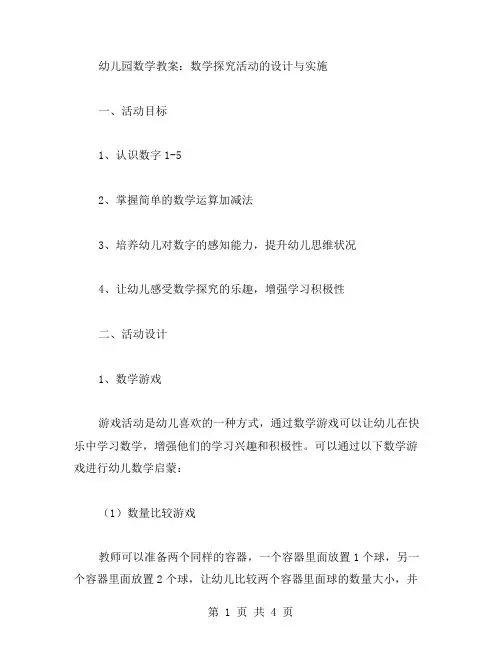 幼儿园数学教案：数学探究活动的设计与实施

一、活动目标

1、认识数字 1-5

2、掌握简单的数学运算加减法

3、培养幼儿对数字的感知能力，提升幼儿思维状况

4、让幼儿感受数学探究的乐趣，增强学习积极性

二、活动设计

1、数学游戏

游戏活动是幼儿喜欢的一种方式，通过数学游戏可以让幼儿在快乐中学习数学，增强他们的学习兴趣和积极性。可以通过以下数学游戏进行幼儿数学启蒙：

（1）数量比较游戏

教师可以准备两个同样的容器，一个容器里面放置 1 个球，另一个容器里面放置 2 个球，让幼儿比较两个容器里面球的数量大小，并

第 1 页 共 4 页